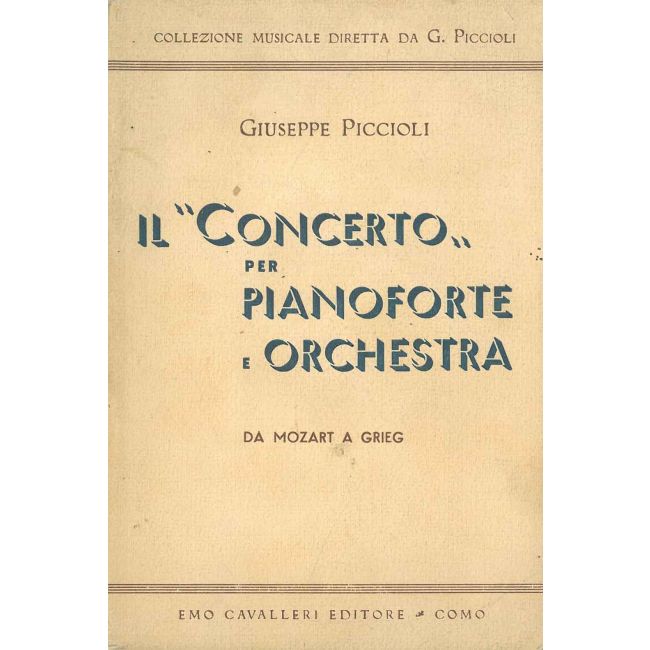 COLLEZIONE MUSICALE DIRETTA DA G. PICCIOLI

GIUSEPPE PICCIOLI

IL "CONCERTO„ PER PIANOFORTE E ORCHESTRA

DA MOZART A GRIEG

EMO CAVALLERI EDITORE * COMO